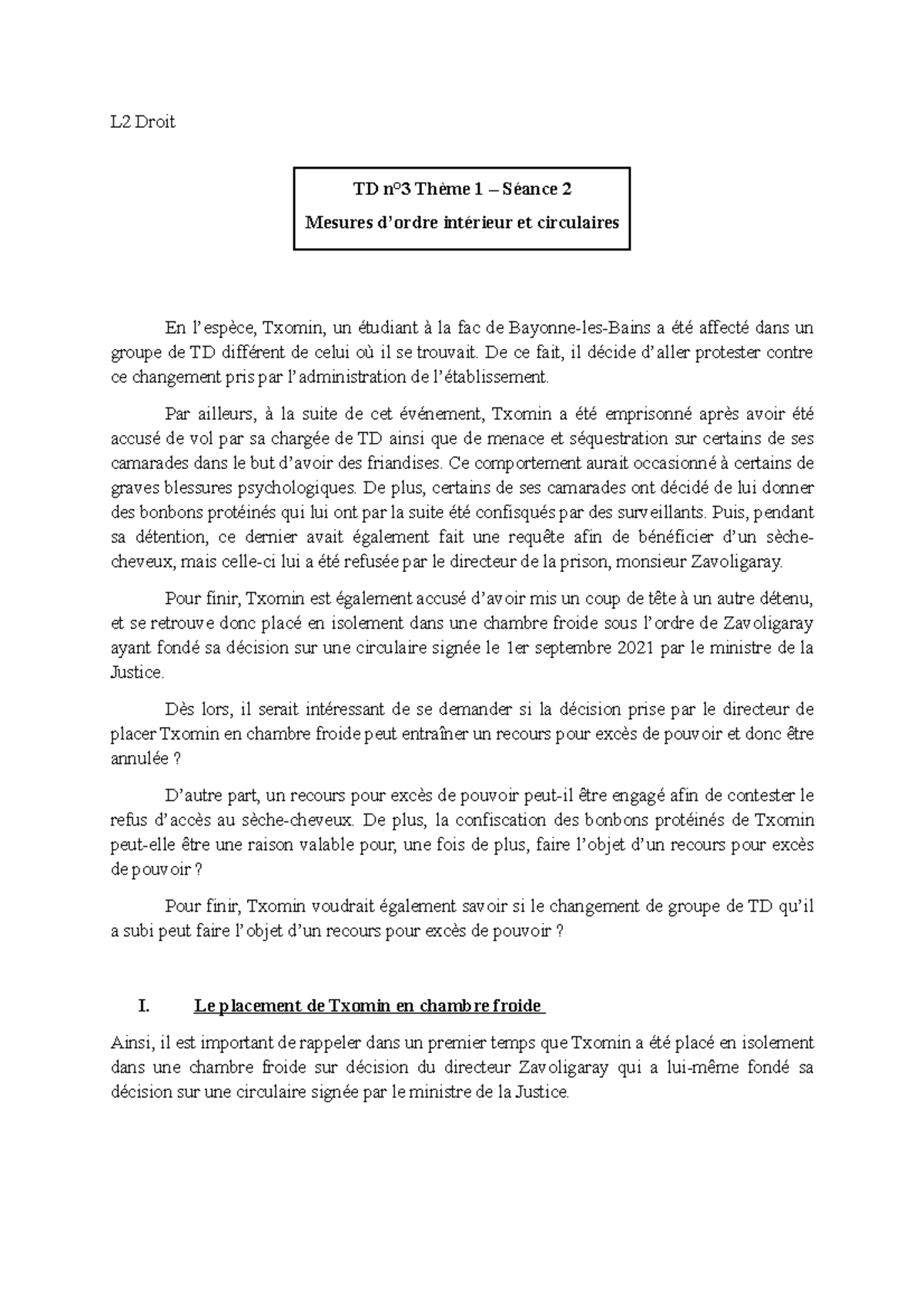 L2 Droit

TD n°3 Thème 1 – Séance 2
Mesures d'ordre intérieur et circulaires

En l'espèce, Txomin, un étudiant à la fac de Bayonne-les-Bains a été affecté dans un groupe de TD différent de celui où il se trouvait. De ce fait, il décide d'aller protester contre ce changement pris par l'administration de l'établissement.

Par ailleurs, à la suite de cet événement, Txomin a été emprisonné après avoir été accusé de vol par sa chargée de TD ainsi que de menace et séquestration sur certains de ses camarades dans le but d'avoir des friandises. Ce comportement aurait occasionné à certains de graves blessures psychologiques. De plus, certains de ses camarades ont décidé de lui donner des bonbons protéinés qui lui ont par la suite été confisqués par des surveillants. Puis, pendant sa détention, ce dernier avait également fait une requête afin de bénéficier d'un sèche-cheveux, mais celle-ci lui a été refusée par le directeur de la prison, monsieur Zavoligaray.

Pour finir, Txomin est également accusé d'avoir mis un coup de tête à un autre détenu, et se retrouve donc placé en isolement dans une chambre froide sous l'ordre de Zavoligaray ayant fondé sa décision sur une circulaire signée le 1er septembre 2021 par le ministre de la Justice.

Dès lors, il serait intéressant de se demander si la décision prise par le directeur de placer Txomin en chambre froide peut entraîner un recours pour excès de pouvoir et donc être annulée ?

D'autre part, un recours pour excès de pouvoir peut-il être engagé afin de contester le refus d'accès au sèche-cheveux. De plus, la confiscation des bonbons protéinés de Txomin peut-elle être une raison valable pour, une fois de plus, faire l'objet d'un recours pour excès de pouvoir ?

Pour finir, Txomin voudrait également savoir si le changement de groupe de TD qu'il a subi peut faire l'objet d'un recours pour excès de pouvoir ?

I. Le placement de Txomin en chambre froide

Ainsi, il est important de rappeler dans un premier temps que Txomin a été placé en isolement dans une chambre froide sur décision du directeur Zavoligaray qui a lui-même fondé sa décision sur une circulaire signée par le ministre de la Justice.